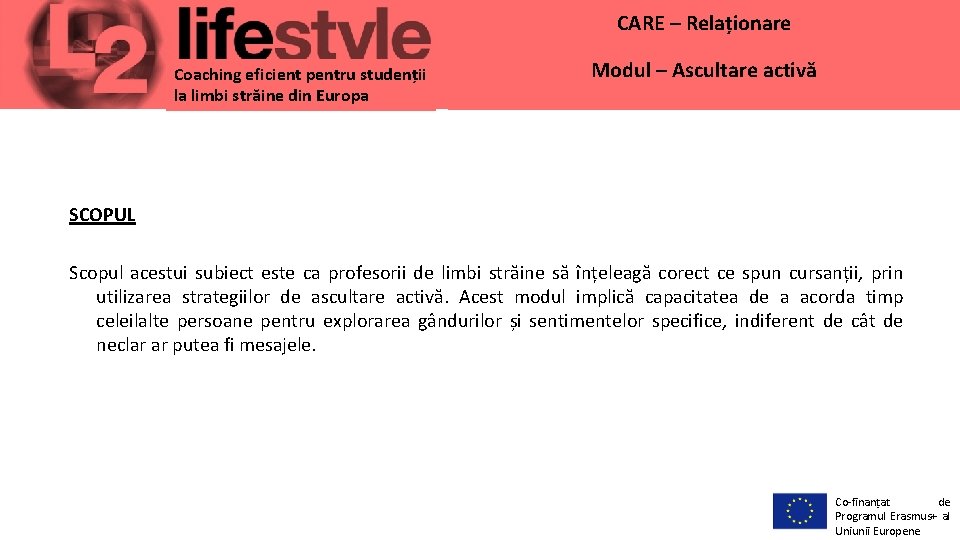 L2 lifestyle
Coaching eficient pentru studenții la limbi străine din Europa

CARE – Relaționare

Modul – Ascultare activă

SCOPUL

Scopul acestui subiect este ca profesorii de limbi străine să înțeleagă corect ce spun cursanții, prin utilizarea strategiilor de ascultare activă. Acest modul implică capacitatea de a acorda timp celeilalte persoane pentru explorarea gândurilor și sentimentelor specifice, indiferent de cât de neclar ar putea fi mesajele.

Co-finanțat de Programul Erasmus+ al Uniunii Europene